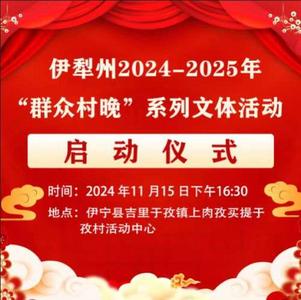 伊犁州2024-2025年
“群众村晚”系列文体活动

启 动 仪 式

时间：2024 年11 月15 日下午16:30
地点：伊宁县吉里于孜镇上肉孜买提于孜村活动中心